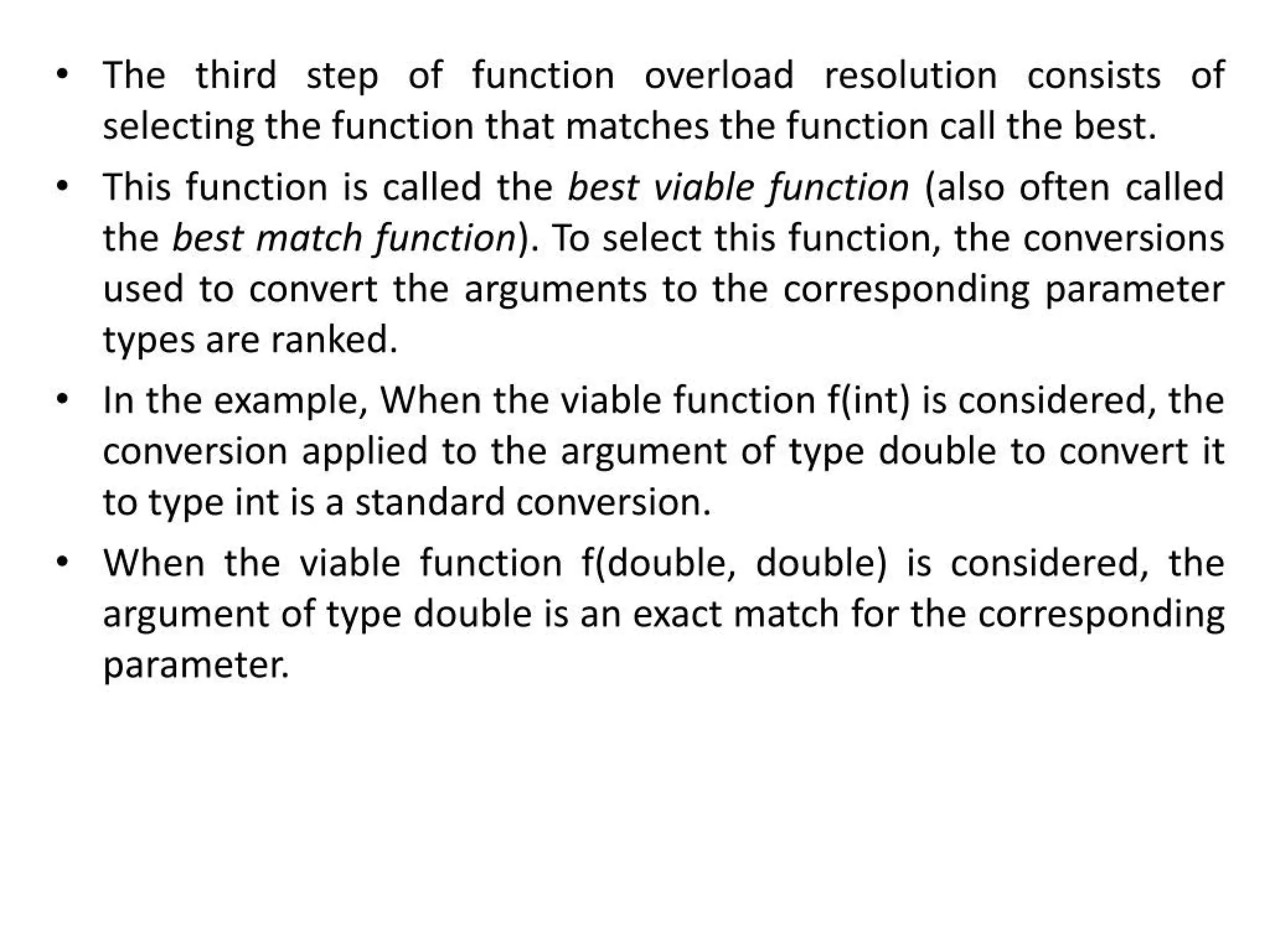 • The third step of function overload resolution consists of selecting the function that matches the function call the best.

• This function is called the best viable function (also often called the best match function). To select this function, the conversions used to convert the arguments to the corresponding parameter types are ranked.

• In the example, When the viable function f(int) is considered, the conversion applied to the argument of type double to convert it to type int is a standard conversion.

• When the viable function f(double, double) is considered, the argument of type double is an exact match for the corresponding parameter.